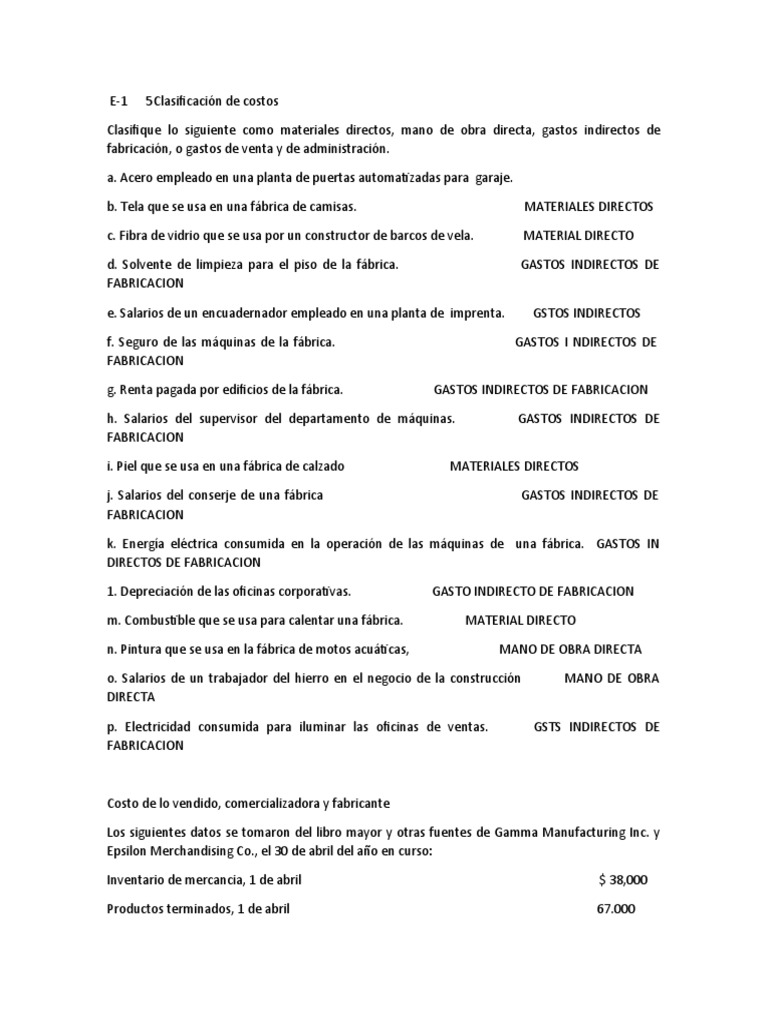 E-1 5Clasificación de costos

Clasifique lo siguiente como materiales directos, mano de obra directa, gastos indirectos de fabricación, o gastos de venta y de administración.

a. Acero empleado en una planta de puertas automatizadas para garaje.

b. Tela que se usa en una fábrica de camisas. MATERIALES DIRECTOS

c. Fibra de vidrio que se usa por un constructor de barcos de vela. MATERIAL DIRECTO

d. Solvente de limpieza para el piso de la fábrica. GASTOS INDIRECTOS DE FABRICACION

e. Salarios de un encuadernador empleado en una planta de imprenta. GSTOS INDIRECTOS

f. Seguro de las máquinas de la fábrica. GASTOS I NDIRECTOS DE FABRICACION

g. Renta pagada por edificios de la fábrica. GASTOS INDIRECTOS DE FABRICACION

h. Salarios del supervisor del departamento de máquinas. GASTOS INDIRECTOS DE FABRICACION

i. Piel que se usa en una fábrica de calzado MATERIALES DIRECTOS

j. Salarios del conserje de una fábrica GASTOS INDIRECTOS DE FABRICACION

k. Energía eléctrica consumida en la operación de las máquinas de una fábrica. GASTOS IN DIRECTOS DE FABRICACION

1. Depreciación de las oficinas corporativas. GASTO INDIRECTO DE FABRICACION

m. Combustible que se usa para calentar una fábrica. MATERIAL DIRECTO

n. Pintura que se usa en la fábrica de motos acuáticas, MANO DE OBRA DIRECTA

o. Salarios de un trabajador del hierro en el negocio de la construcción MANO DE OBRA DIRECTA

p. Electricidad consumida para iluminar las oficinas de ventas. GSTS INDIRECTOS DE FABRICACION

Costo de lo vendido, comercializadora y fabricante

Los siguientes datos se tomaron del libro mayor y otras fuentes de Gamma Manufacturing Inc. y Epsilon Merchandising Co., el 30 de abril del año en curso:

Inventario de mercancia, 1 de abril $ 38,000

Productos terminados, 1 de abril 67.000